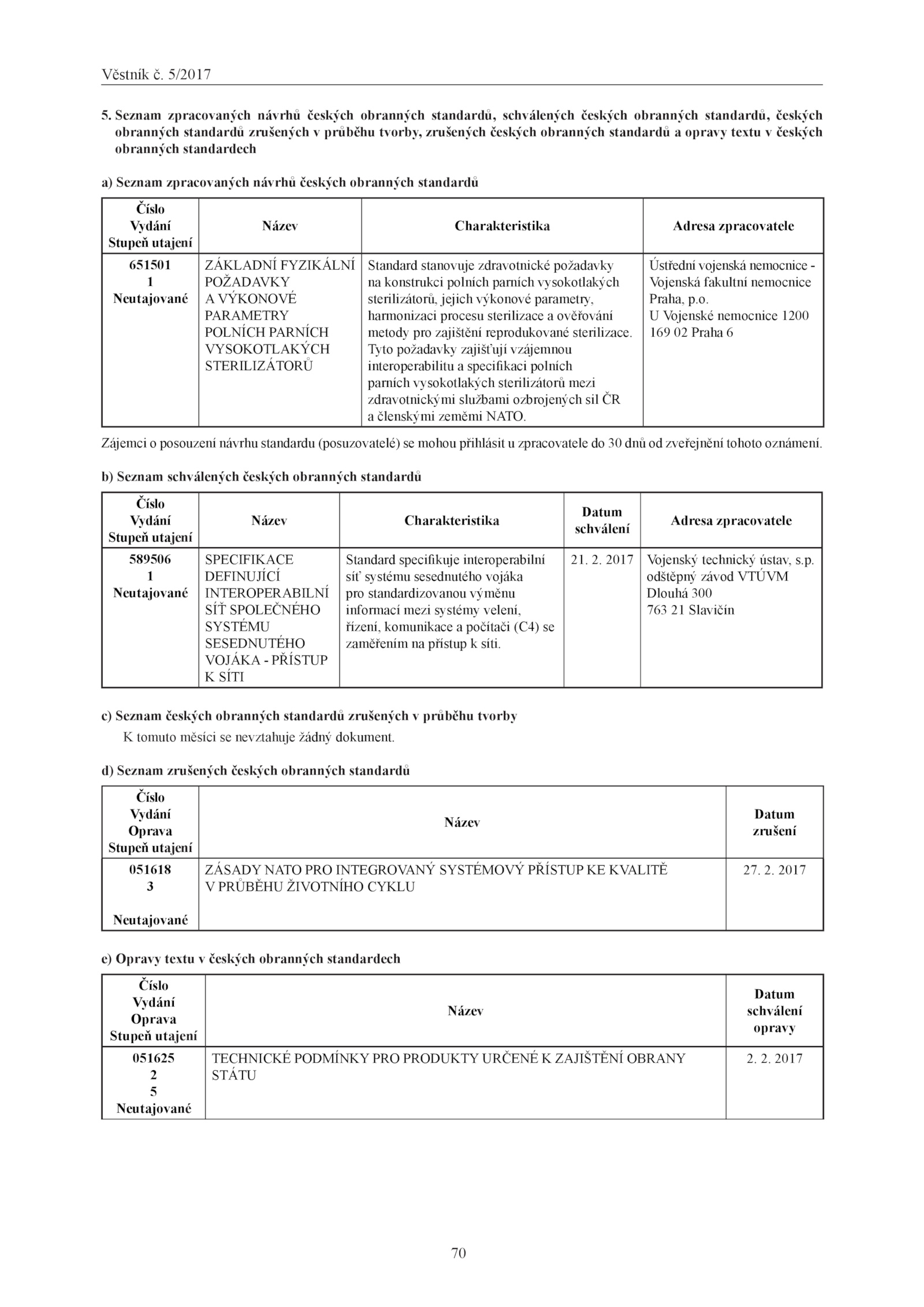 Věstník č. 5/2017

5. Seznam zpracovaných návrhů českých obranných standardů, schválených českých obranných standardů, českých obranných standardů zrušených v průběhu tvorby, zrušených českých obranných standardů a opravy textu v českých obranných standardech

a) Seznam zpracovaných návrhů českých obranných standardů

| Číslo Vydání Stupeň utajení | Název | Charakteristika | Adresa zpracovatele |
|---|---|---|---|
| 651501 1 Neutajované | ZÁKLADNÍ FYZIKÁLNÍ POŽADAVKY A VÝKONOVÉ PARAMETRY POLNÍCH PARNÍCH VYSOKOTLAKÝCH STERILIZÁTORŮ | Standard stanovuje zdravotnické požadavky na konstrukci polních parních vysokotlakých sterilizátorů, jejich výkonové parametry, harmonizaci procesu sterilizace a ověřování metody pro zajištění reprodukované sterilizace. Tyto požadavky zajišťují vzájemnou interoperabilitu a specifikaci polních parních vysokotlakých sterilizátorů mezi zdravotnickými službami ozbrojených sil ČR a členskými zeměmi NATO. | Ústřední vojenská nemocnice - Vojenská fakultní nemocnice Praha, p.o. U Vojenské nemocnice 1200 169 02 Praha 6 |

Zájemci o posouzení návrhu standardu (posuzovatelé) se mohou přihlásit u zpracovatele do 30 dnů od zveřejnění tohoto oznámení.

b) Seznam schválených českých obranných standardů

| Číslo Vydání Stupeň utajení | Název | Charakteristika | Datum schválení | Adresa zpracovatele |
|---|---|---|---|---|
| 589506 1 Neutajované | SPECIFIKACE DEFINUJÍCÍ INTEROPERABILNÍ SÍŤ SPOLEČNÉHO SYSTÉMU SESEDNUTÉHO VOJÁKA - PŘÍSTUP K SÍTI | Standard specifikuje interoperabilní síť systému sesednutého vojáka pro standardizovanou výměnu informací mezi systémy velení, řízení, komunikace a počítači (C4) se zaměřením na přístup k síti. | 21. 2. 2017 | Vojenský technický ústav, s.p. odštěpný závod VTÚVM Dlouhá 300 763 21 Slavičín |

c) Seznam českých obranných standardů zrušených v průběhu tvorby
K tomuto měsíci se nevztahuje žádný dokument.

d) Seznam zrušených českých obranných standardů

| Číslo Vydání Oprava Stupeň utajení | Název | Datum zrušení |
|---|---|---|
| 051618 3 Neutajované | ZÁSADY NATO PRO INTEGROVANÝ SYSTÉMOVÝ PŘÍSTUP KE KVALITĚ V PRŮBĚHU ŽIVOTNÍHO CYKLU | 27. 2. 2017 |

e) Opravy textu v českých obranných standardech

| Číslo Vydání Oprava Stupeň utajení | Název | Datum schválení opravy |
|---|---|---|
| 051625 2 5 Neutajované | TECHNICKÉ PODMÍNKY PRO PRODUKTY URČENÉ K ZAJIŠTĚNÍ OBRANY STÁTU | 2. 2. 2017 |

70